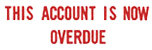 THIS ACCOUNT IS NOW OVERDUE